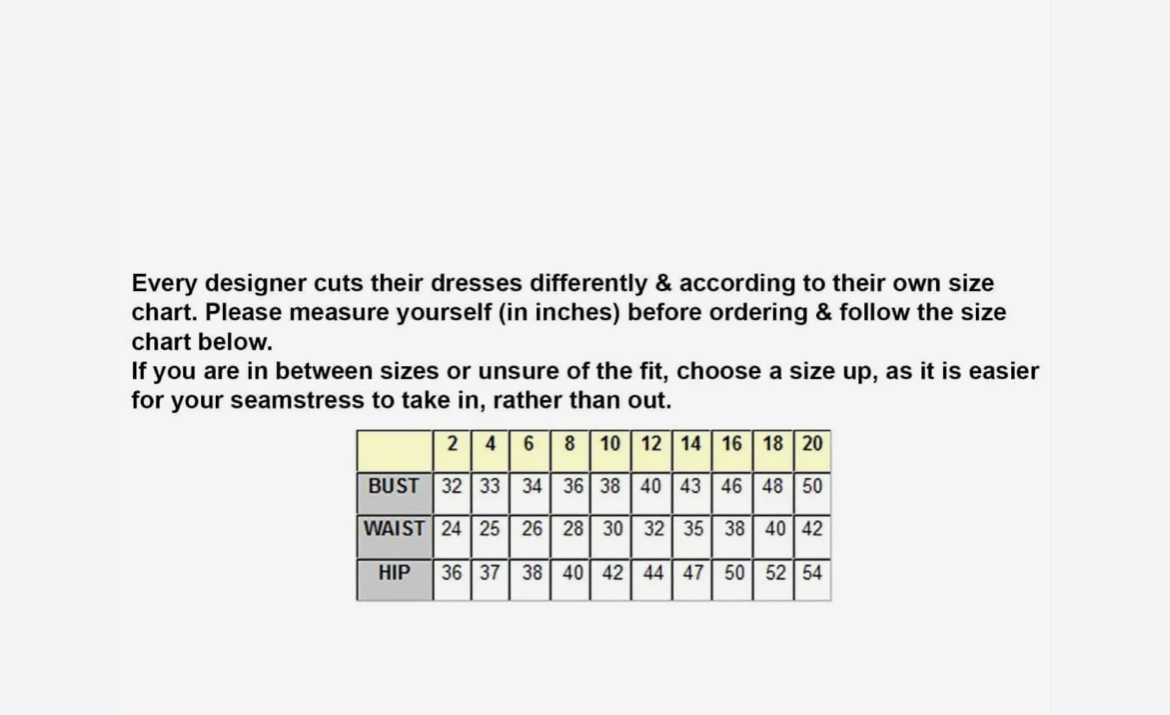 Every designer cuts their dresses differently & according to their own size chart. Please measure yourself (in inches) before ordering & follow the size chart below.

If you are in between sizes or unsure of the fit, choose a size up, as it is easier for your seamstress to take in, rather than out.

|  | 2 | 4 | 6 | 8 | 10 | 12 | 14 | 16 | 18 | 20 |
|---|---|---|---|---|---|---|---|---|---|---|
| BUST | 32 | 33 | 34 | 36 | 38 | 40 | 43 | 46 | 48 | 50 |
| WAIST | 24 | 25 | 26 | 28 | 30 | 32 | 35 | 38 | 40 | 42 |
| HIP | 36 | 37 | 38 | 40 | 42 | 44 | 47 | 50 | 52 | 54 |